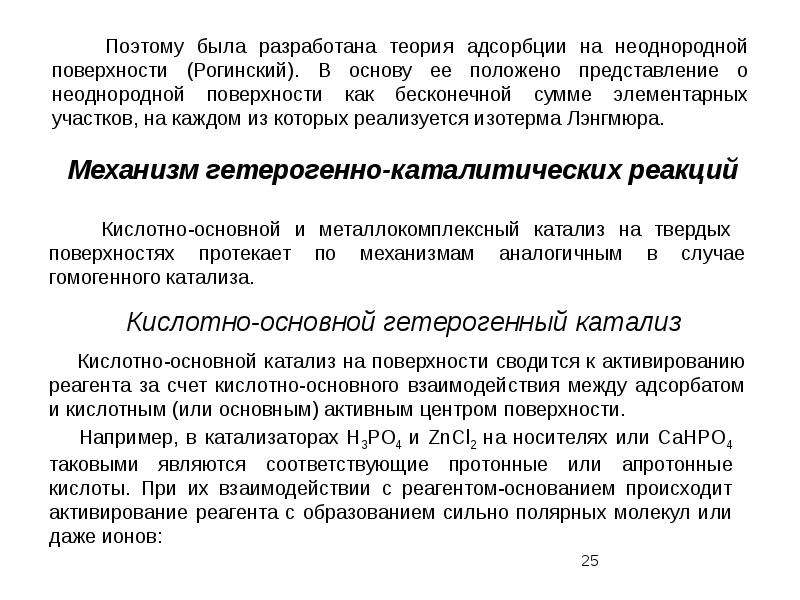 Поэтому была разработана теория адсорбции на неоднородной поверхности (Рогинский). В основу ее положено представление о неоднородной поверхности как бесконечной сумме элементарных участков, на каждом из которых реализуется изотерма Лэнгмюра.

Механизм гетерогенно-каталитических реакций

Кислотно-основной и металлокомплексный катализ на твердых поверхностях протекает по механизмам аналогичным в случае гомогенного катализа.

Кислотно-основной гетерогенный катализ

Кислотно-основной катализ на поверхности сводится к активированию реагента за счет кислотно-основного взаимодействия между адсорбатом и кислотным (или основным) активным центром поверхности.

Например, в катализаторах $H_3PO_4$ и $ZnCl_2$ на носителях или $CaHPO_4$ таковыми являются соответствующие протонные или апротонные кислоты. При их взаимодействии с реагентом-основанием происходит активирование реагента с образованием сильно полярных молекул или даже ионов:

25